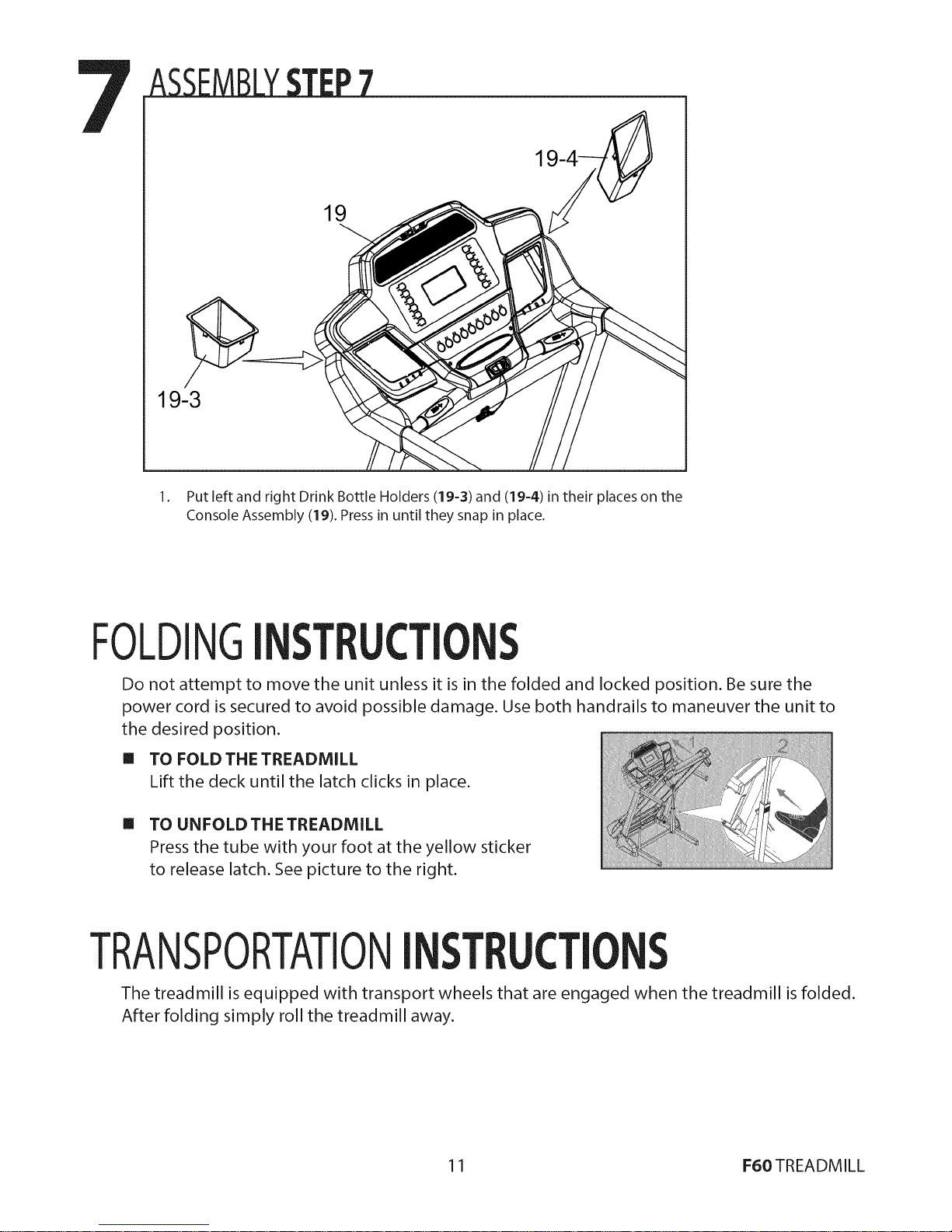 7 ASSEMBLY STEP 7

19-4

19

19-3

1. Put left and right Drink Bottle Holders (19-3) and (19-4) in their places on the Console Assembly (19). Press in until they snap in place.

FOLDING INSTRUCTIONS

Do not attempt to move the unit unless it is in the folded and locked position. Be sure the power cord is secured to avoid possible damage. Use both handrails to maneuver the unit to the desired position.

■ TO FOLD THE TREADMILL
Lift the deck until the latch clicks in place.

■ TO UNFOLD THE TREADMILL
Press the tube with your foot at the yellow sticker to release latch. See picture to the right.

1 2

TRANSPORTATION INSTRUCTIONS

The treadmill is equipped with transport wheels that are engaged when the treadmill is folded. After folding simply roll the treadmill away.

11

F60 TREADMILL